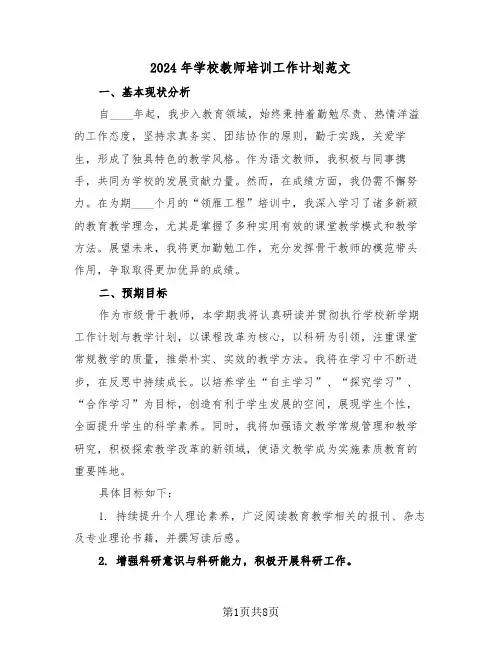 2024年学校教师培训工作计划范文

一、基本现状分析

自____年起，我步入教育领域，始终秉持着勤勉尽责、热情洋溢的工作态度，坚持求真务实、团结协作的原则，勤于实践，关爱学生，形成了独具特色的教学风格。作为语文教师，我积极与同事携手，共同为学校的发展贡献力量。然而，在成绩方面，我仍需不懈努力。在为期____个月的“领雁工程”培训中，我深入学习了诸多新颖的教育教学理念，尤其是掌握了多种实用有效的课堂教学模式和教学方法。展望未来，我将更加勤勉工作，充分发挥骨干教师的模范带头作用，争取取得更加优异的成绩。

二、预期目标

作为市级骨干教师，本学期我将认真研读并贯彻执行学校新学期工作计划与教学计划，以课程改革为核心，以科研为引领，注重课堂常规教学的质量，推崇朴实、实效的教学方法。我将在学习中不断进步，在反思中持续成长。以培养学生“自主学习”、“探究学习”、“合作学习”为目标，创造有利于学生发展的空间，展现学生个性，全面提升学生的科学素养。同时，我将加强语文教学常规管理和教学研究，积极探索教学改革的新领域，使语文教学成为实施素质教育的重要阵地。

具体目标如下：

1. 持续提升个人理论素养，广泛阅读教育教学相关的报刊、杂志及专业理论书籍，并撰写读后感。

2. 增强科研意识与科研能力，积极开展科研工作。

第1页共8页